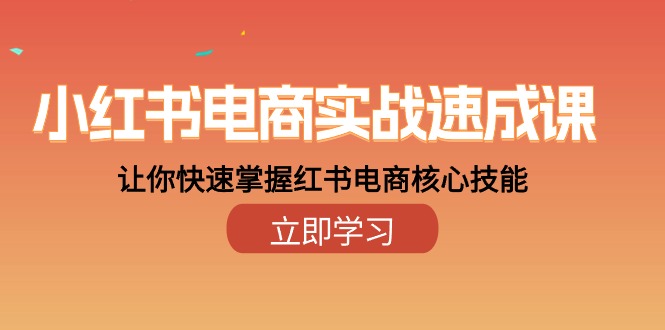 小红书电商实战速成课

让你快速掌握红书电商核心技能

立即学习